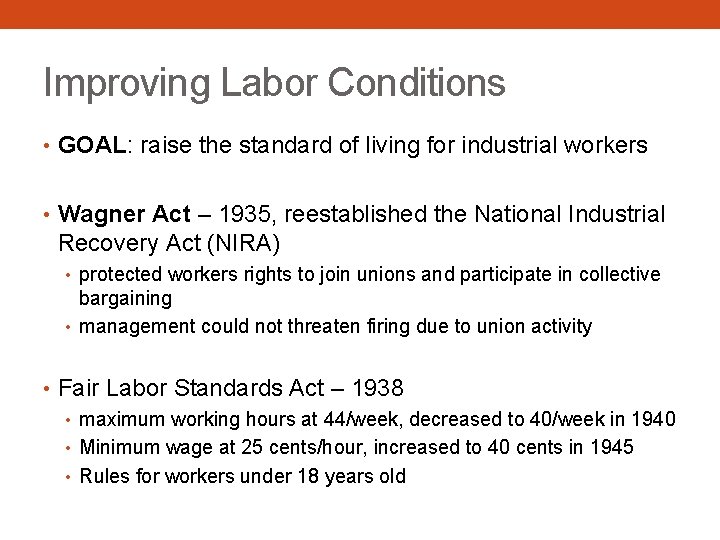 Improving Labor Conditions

• GOAL: raise the standard of living for industrial workers

• Wagner Act – 1935, reestablished the National Industrial Recovery Act (NIRA)
  • protected workers rights to join unions and participate in collective bargaining
  • management could not threaten firing due to union activity

• Fair Labor Standards Act – 1938
  • maximum working hours at 44/week, decreased to 40/week in 1940
  • Minimum wage at 25 cents/hour, increased to 40 cents in 1945
  • Rules for workers under 18 years old